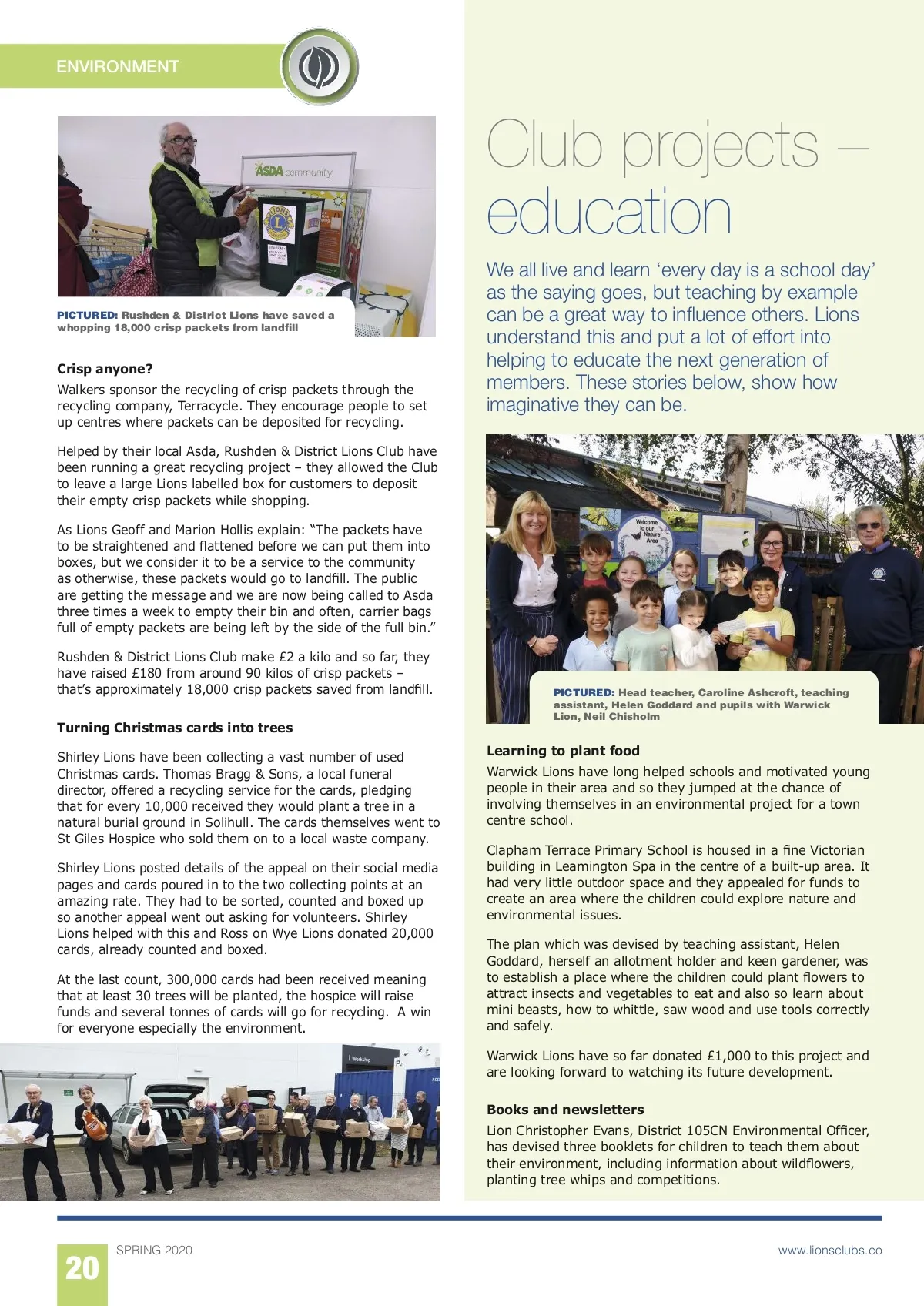 ENVIRONMENT

ASDA community

PICTURED: Rushden & District Lions have saved a whopping 18,000 crisp packets from landfill

Crisp anyone?

Walkers sponsor the recycling of crisp packets through the recycling company, Terracycle. They encourage people to set up centres where packets can be deposited for recycling.

Helped by their local Asda, Rushden & District Lions Club have been running a great recycling project – they allowed the Club to leave a large Lions labelled box for customers to deposit their empty crisp packets while shopping.

As Lions Geoff and Marion Hollis explain: "The packets have to be straightened and flattened before we can put them into boxes, but we consider it to be a service to the community as otherwise, these packets would go to landfill. The public are getting the message and we are now being called to Asda three times a week to empty their bin and often, carrier bags full of empty packets are being left by the side of the full bin."

Rushden & District Lions Club make £2 a kilo and so far, they have raised £180 from around 90 kilos of crisp packets – that's approximately 18,000 crisp packets saved from landfill.

Turning Christmas cards into trees

Shirley Lions have been collecting a vast number of used Christmas cards. Thomas Bragg & Sons, a local funeral director, offered a recycling service for the cards, pledging that for every 10,000 received they would plant a tree in a natural burial ground in Solihull. The cards themselves went to St Giles Hospice who sold them on to a local waste company.

Shirley Lions posted details of the appeal on their social media pages and cards poured in to the two collecting points at an amazing rate. They had to be sorted, counted and boxed up so another appeal went out asking for volunteers. Shirley Lions helped with this and Ross on Wye Lions donated 20,000 cards, already counted and boxed.

At the last count, 300,000 cards had been received meaning that at least 30 trees will be planted, the hospice will raise funds and several tonnes of cards will go for recycling. A win for everyone especially the environment.

Club projects – education

We all live and learn 'every day is a school day' as the saying goes, but teaching by example can be a great way to influence others. Lions understand this and put a lot of effort into helping to educate the next generation of members. These stories below, show how imaginative they can be.

Welcome to our Nature Area

PICTURED: Head teacher, Caroline Ashcroft, teaching assistant, Helen Goddard and pupils with Warwick Lion, Neil Chisholm

Learning to plant food

Warwick Lions have long helped schools and motivated young people in their area and so they jumped at the chance of involving themselves in an environmental project for a town centre school.

Clapham Terrace Primary School is housed in a fine Victorian building in Leamington Spa in the centre of a built-up area. It had very little outdoor space and they appealed for funds to create an area where the children could explore nature and environmental issues.

The plan which was devised by teaching assistant, Helen Goddard, herself an allotment holder and keen gardener, was to establish a place where the children could plant flowers to attract insects and vegetables to eat and also so learn about mini beasts, how to whittle, saw wood and use tools correctly and safely.

Warwick Lions have so far donated £1,000 to this project and are looking forward to watching its future development.

Books and newsletters

Lion Christopher Evans, District 105CN Environmental Officer, has devised three booklets for children to teach them about their environment, including information about wildflowers, planting tree whips and competitions.

20 SPRING 2020 www.lionsclubs.co